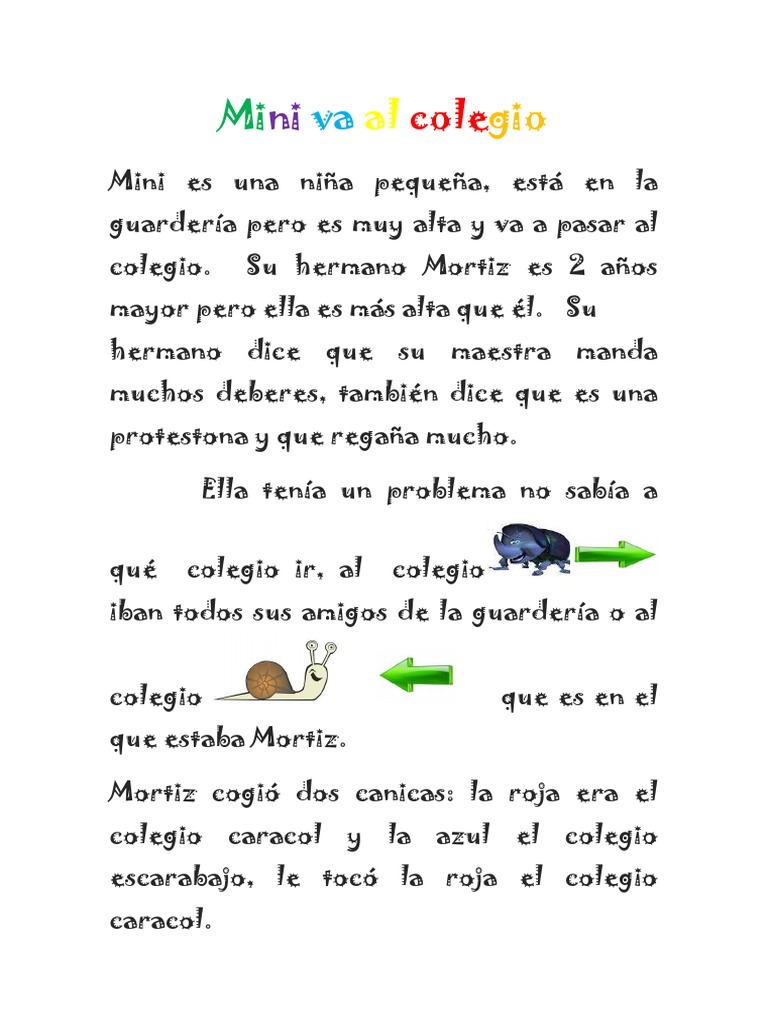 Mini va al colegio

Mini es una niña pequeña, está en la guardería pero es muy alta y va a pasar al colegio. Su hermano Mortiz es 2 años mayor pero ella es más alta que él. Su hermano dice que su maestra manda muchos deberes, también dice que es una protestona y que regaña mucho.

Ella tenía un problema no sabía a qué colegio ir, al colegio iban todos sus amigos de la guardería o al colegio que es en el que estaba Mortiz.

Mortiz cogió dos canicas: la roja era el colegio caracol y la azul el colegio escarabajo, le tocó la roja el colegio caracol.